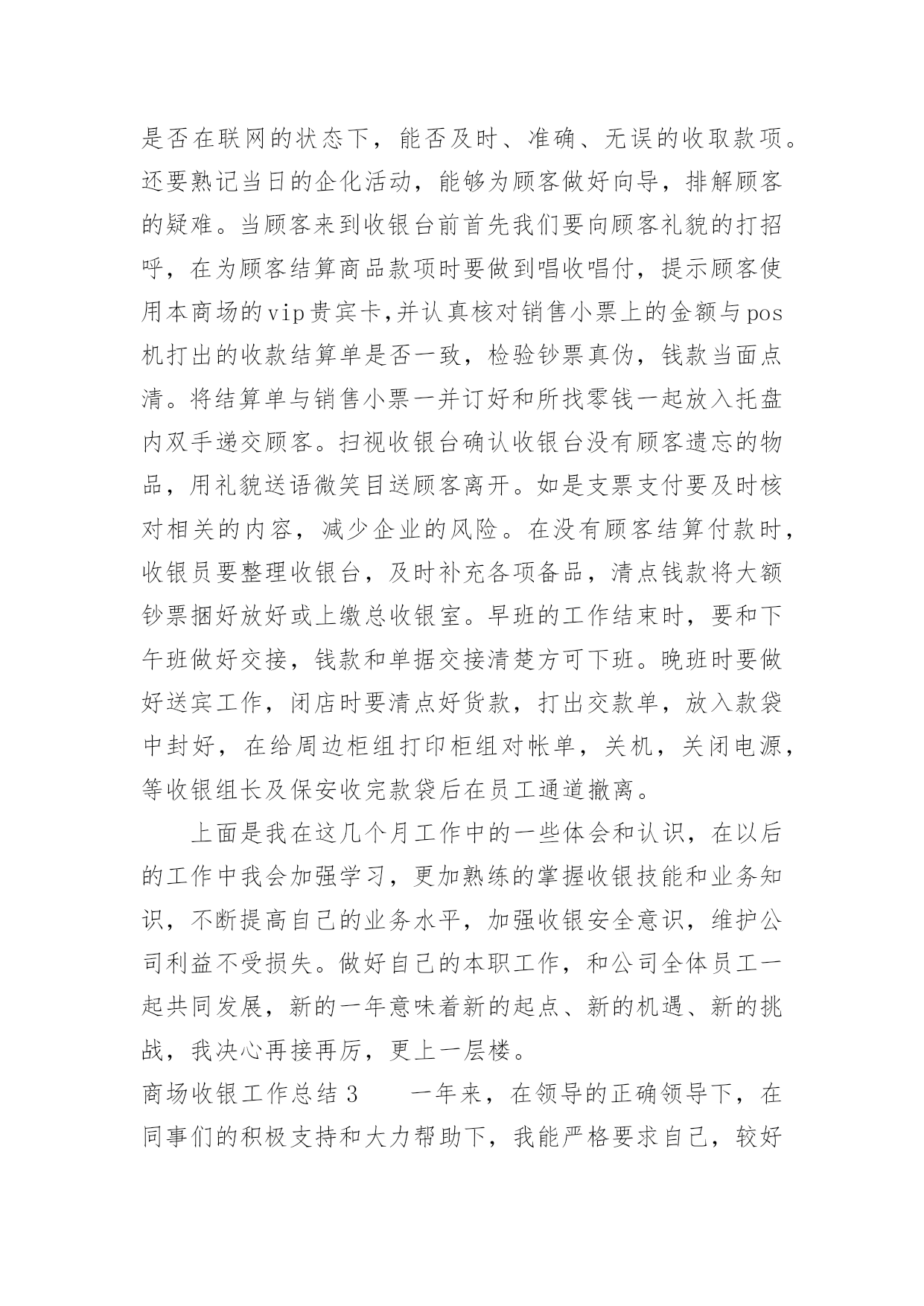 是否在联网的状态下，能否及时、准确、无误的收取款项。还要熟记当日的企化活动，能够为顾客做好向导，排解顾客的疑难。当顾客来到收银台前首先我们要向顾客礼貌的打招呼，在为顾客结算商品款项时要做到唱收唱付，提示顾客使用本商场的vip贵宾卡,并认真核对销售小票上的金额与pos机打出的收款结算单是否一致，检验钞票真伪，钱款当面点清。将结算单与销售小票一并订好和所找零钱一起放入托盘内双手递交顾客。扫视收银台确认收银台没有顾客遗忘的物品，用礼貌送语微笑目送顾客离开。如是支票支付要及时核对相关的内容，减少企业的风险。在没有顾客结算付款时，收银员要整理收银台，及时补充各项备品，清点钱款将大额钞票捆好放好或上缴总收银室。早班的工作结束时，要和下午班做好交接，钱款和单据交接清楚方可下班。晚班时要做好送宾工作，闭店时要清点好货款，打出交款单，放入款袋中封好，在给周边柜组打印柜组对帐单，关机，关闭电源，等收银组长及保安收完款袋后在员工通道撤离。

上面是我在这几个月工作中的一些体会和认识，在以后的工作中我会加强学习，更加熟练的掌握收银技能和业务知识，不断提高自己的业务水平，加强收银安全意识，维护公司利益不受损失。做好自己的本职工作，和公司全体员工一起共同发展，新的一年意味着新的起点、新的机遇、新的挑战，我决心再接再厉，更上一层楼。

商场收银工作总结3　　一年来，在领导的正确领导下，在同事们的积极支持和大力帮助下，我能严格要求自己，较好